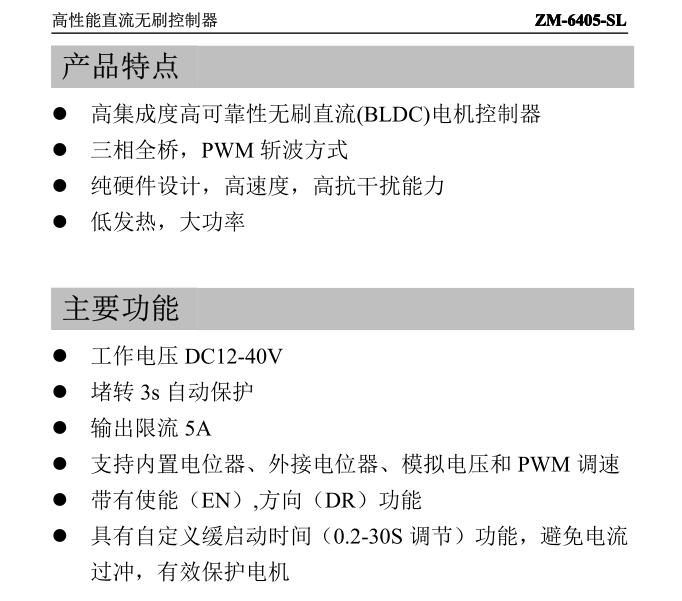 高性能直流无刷控制器

ZM-6405-SL

产品特点

● 高集成度高可靠性无刷直流(BLDC)电机控制器
● 三相全桥，PWM 斩波方式
● 纯硬件设计，高速度，高抗干扰能力
● 低发热，大功率

主要功能

● 工作电压 DC12-40V
● 堵转 3s 自动保护
● 输出限流 5A
● 支持内置电位器、外接电位器、模拟电压和 PWM 调速
● 带有使能（EN）,方向（DR）功能
● 具有自定义缓启动时间（0.2-30S 调节）功能，避免电流过冲，有效保护电机